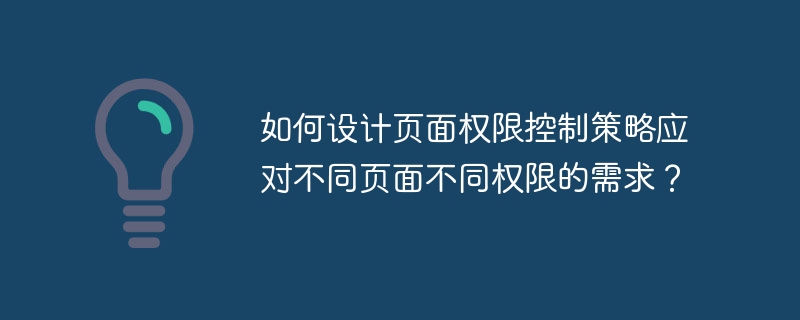 如何设计页面权限控制策略应对不同页面不同权限的需求？